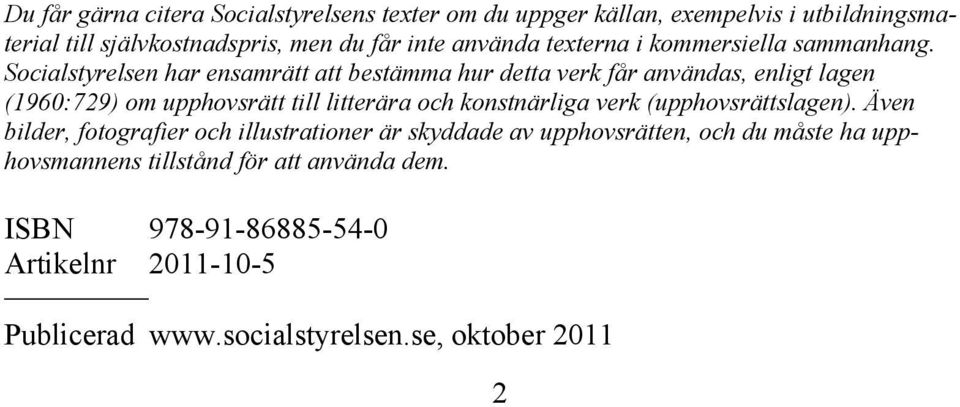 Du får gärna citera Socialstyrelsens texter om du uppger källan, exempelvis i utbildningsmaterial till självkostnadspris, men du får inte använda texterna i kommersiella sammanhang. Socialstyrelsen har ensamrätt att bestämma hur detta verk får användas, enligt lagen (1960:729) om upphovsrätt till litterära och konstnärliga verk (upphovsrättslagen). Även bilder, fotografier och illustrationer är skyddade av upphovsrätten, och du måste ha upphovsmannens tillstånd för att använda dem.

ISBN 978-91-86885-54-0
Artikelnr 2011-10-5

Publicerad www.socialstyrelsen.se, oktober 2011

2